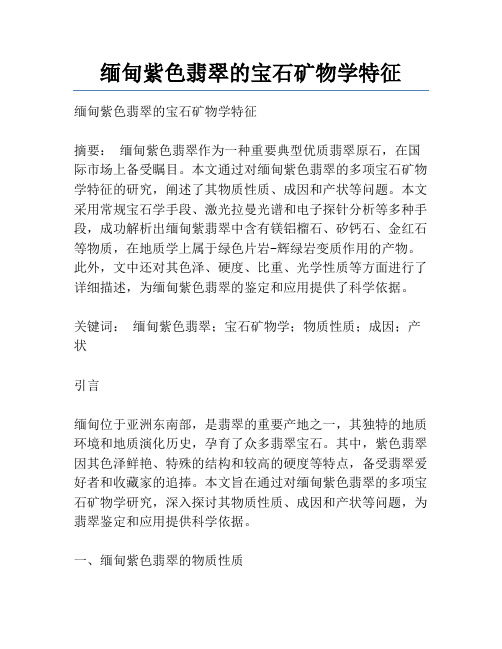 缅甸紫色翡翠的宝石矿物学特征

缅甸紫色翡翠的宝石矿物学特征

摘要： 缅甸紫色翡翠作为一种重要典型优质翡翠原石，在国际市场上备受瞩目。本文通过对缅甸紫色翡翠的多项宝石矿物学特征的研究，阐述了其物质性质、成因和产状等问题。本文采用常规宝石学手段、激光拉曼光谱和电子探针分析等多种手段，成功解析出缅甸紫翡翠中含有镁铝榴石、矽钙石、金红石等物质，在地质学上属于绿色片岩-辉绿岩变质作用的产物。此外，文中还对其色泽、硬度、比重、光学性质等方面进行了详细描述，为缅甸紫色翡翠的鉴定和应用提供了科学依据。

关键词： 缅甸紫色翡翠；宝石矿物学；物质性质；成因；产状

引言

缅甸位于亚洲东南部，是翡翠的重要产地之一，其独特的地质环境和地质演化历史，孕育了众多翡翠宝石。其中，紫色翡翠因其色泽鲜艳、特殊的结构和较高的硬度等特点，备受翡翠爱好者和收藏家的追捧。本文旨在通过对缅甸紫色翡翠的多项宝石矿物学研究，深入探讨其物质性质、成因和产状等问题，为翡翠鉴定和应用提供科学依据。

一、缅甸紫色翡翠的物质性质